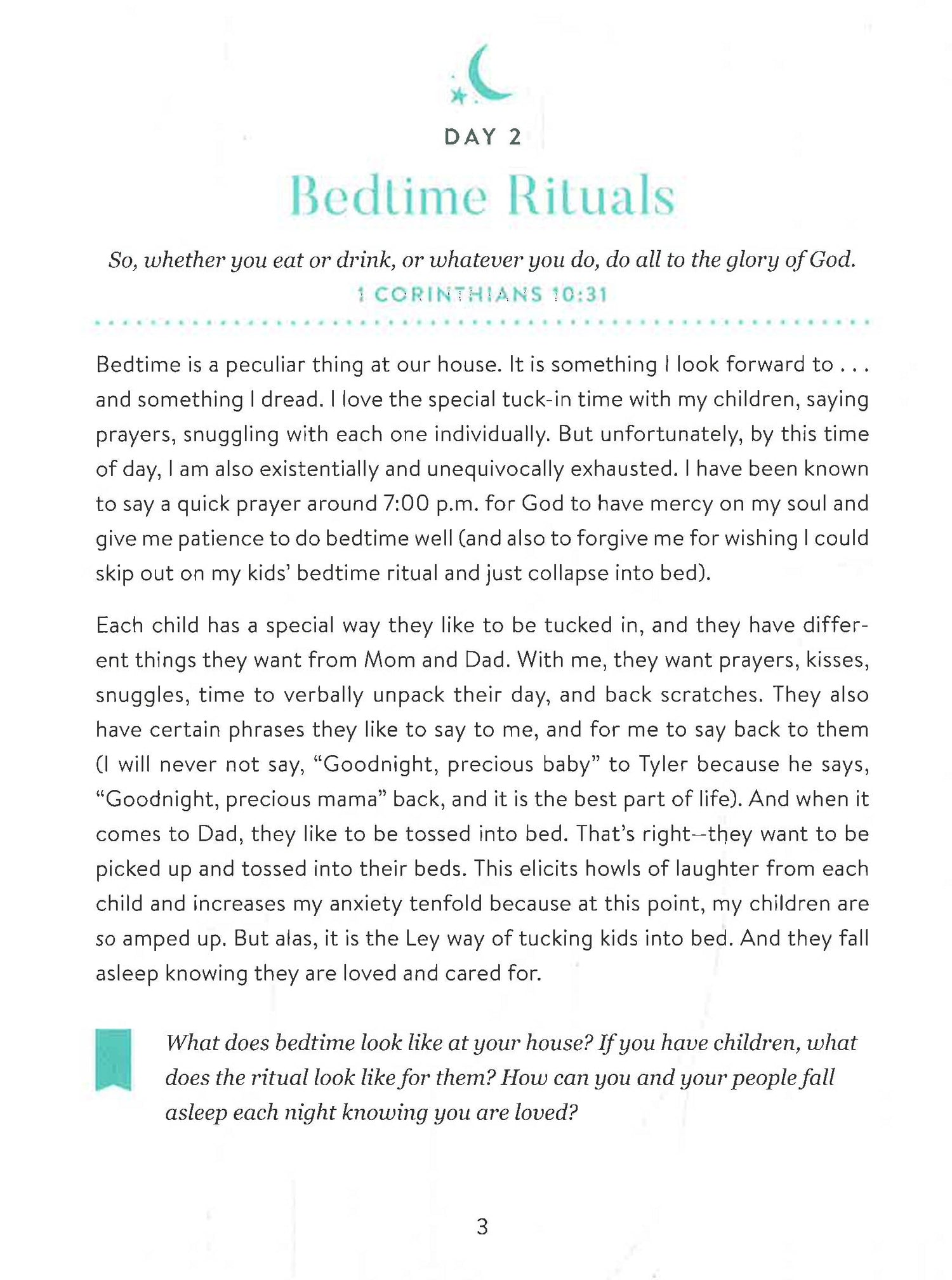 DAY 2

Bedtime Rituals

So, whether you eat or drink, or whatever you do, do all to the glory of God.
1 CORINTHIANS 10:31

Bedtime is a peculiar thing at our house. It is something I look forward to . . . and something I dread. I love the special tuck-in time with my children, saying prayers, snuggling with each one individually. But unfortunately, by this time of day, I am also existentially and unequivocally exhausted. I have been known to say a quick prayer around 7:00 p.m. for God to have mercy on my soul and give me patience to do bedtime well (and also to forgive me for wishing I could skip out on my kids' bedtime ritual and just collapse into bed).

Each child has a special way they like to be tucked in, and they have different things they want from Mom and Dad. With me, they want prayers, kisses, snuggles, time to verbally unpack their day, and back scratches. They also have certain phrases they like to say to me, and for me to say back to them (I will never not say, "Goodnight, precious baby" to Tyler because he says, "Goodnight, precious mama" back, and it is the best part of life). And when it comes to Dad, they like to be tossed into bed. That's right—they want to be picked up and tossed into their beds. This elicits howls of laughter from each child and increases my anxiety tenfold because at this point, my children are so amped up. But alas, it is the Ley way of tucking kids into bed. And they fall asleep knowing they are loved and cared for.

What does bedtime look like at your house? If you have children, what does the ritual look like for them? How can you and your people fall asleep each night knowing you are loved?

3